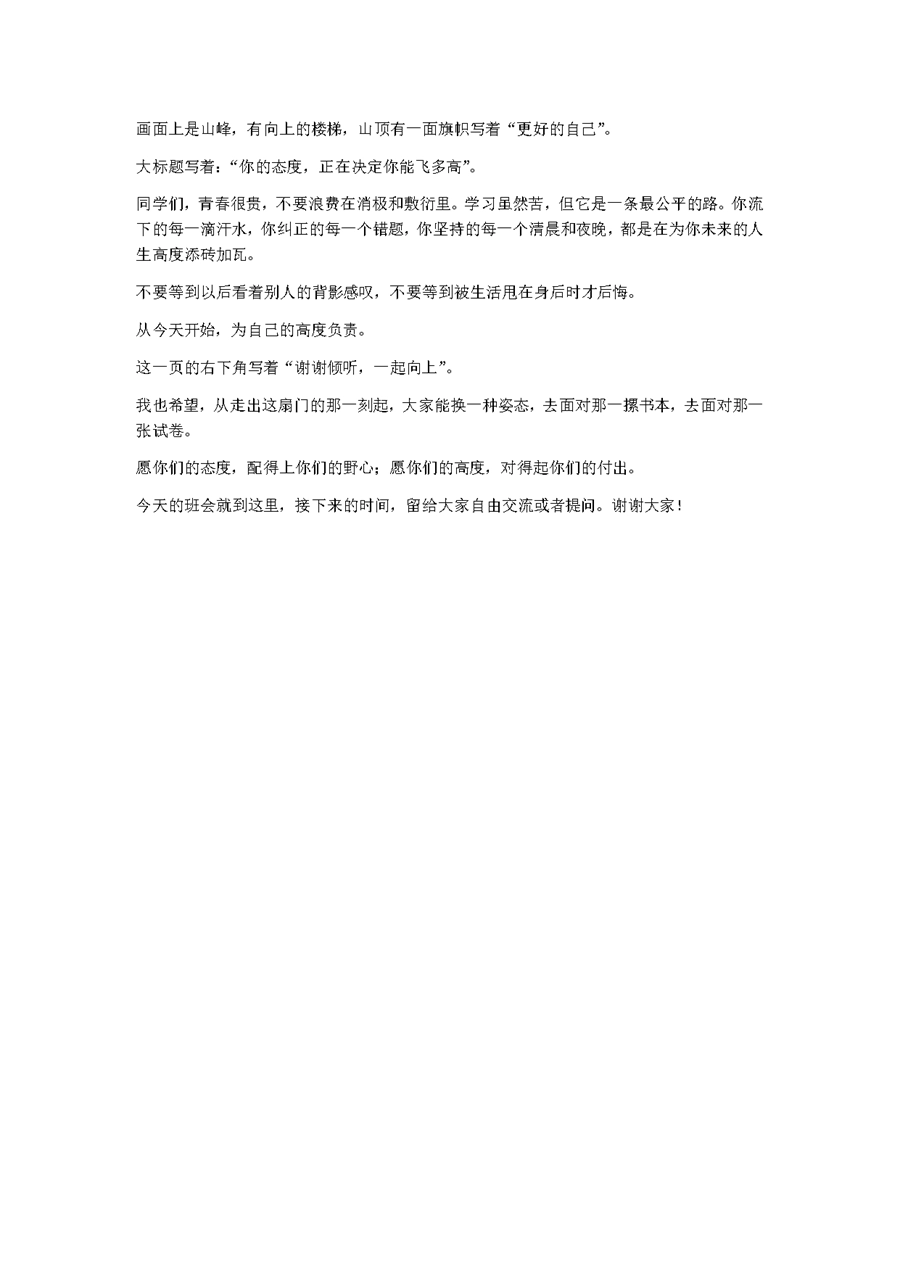 画面上是山峰，有向上的楼梯，山顶有一面旗帜写着“更好的自己”。

大标题写着：“你的态度，正在决定你能飞多高”。

同学们，青春很贵，不要浪费在消极和敷衍里。学习虽然苦，但它是一条最公平的路。你流下的每一滴汗水，你纠正的每一个错题，你坚持的每一个清晨和夜晚，都是在为你未来的人生高度添砖加瓦。

不要等到以后看着别人的背影感叹，不要等到被生活甩在身后时才后悔。

从今天开始，为自己的高度负责。

这一页的右下角写着“谢谢倾听，一起向上”。

我也希望，从走出这扇门的那一刻起，大家能换一种姿态，去面对那一摞书本，去面对那一张试卷。

愿你们的态度，配得上你们的野心；愿你们的高度，对得起你们的付出。

今天的班会就到这里，接下来的时间，留给大家自由交流或者提问。谢谢大家！